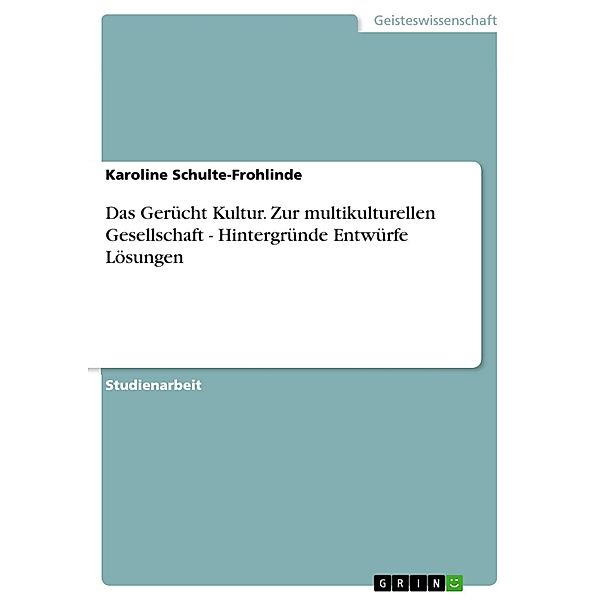 Geisteswissenschaft

Karoline Schulte-Frohlinde

Das Gerücht Kultur. Zur multikulturellen Gesellschaft - Hintergründe Entwürfe Lösungen

Studienarbeit

GRIN